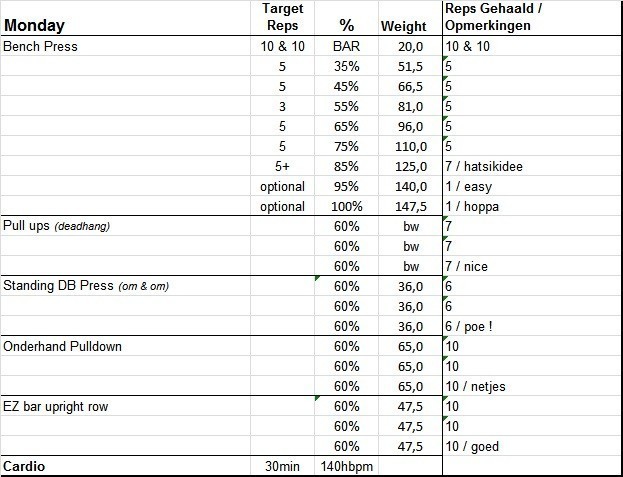 | Monday | Target Reps | % | Weight | Reps Gehaald / Opmerkingen |
|---|---|---|---|---|
| Bench Press | 10 & 10 | BAR | 20,0 | 10 & 10 |
| | 5 | 35% | 51,5 | 5 |
| | 5 | 45% | 66,5 | 5 |
| | 3 | 55% | 81,0 | 5 |
| | 5 | 65% | 96,0 | 5 |
| | 5 | 75% | 110,0 | 5 |
| | 5+ | 85% | 125,0 | 7 / hatsikidee |
| | optional | 95% | 140,0 | 1 / easy |
| | optional | 100% | 147,5 | 1 / hoppa |
| Pull ups (deadhang) | | 60% | bw | 7 |
| | | 60% | bw | 7 |
| | | 60% | bw | 7 / nice |
| Standing DB Press (om & om) | | 60% | 36,0 | 6 |
| | | 60% | 36,0 | 6 |
| | | 60% | 36,0 | 6 / poe ! |
| Onderhand Pulldown | | 60% | 65,0 | 10 |
| | | 60% | 65,0 | 10 |
| | | 60% | 65,0 | 10 / netjes |
| EZ bar upright row | | 60% | 47,5 | 10 |
| | | 60% | 47,5 | 10 |
| | | 60% | 47,5 | 10 / goed |
| Cardio | 30min | 140hbpm | | |